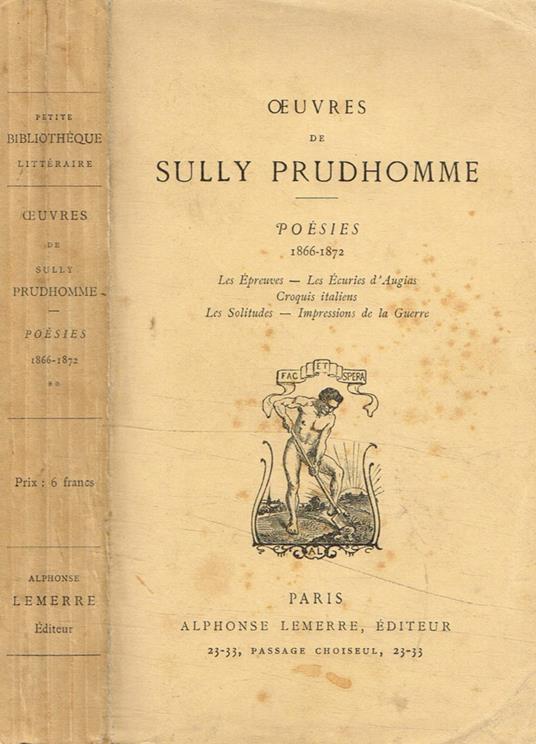 PETITE
BIBLIOTHÈQUE
LITTÉRAIRE

ŒUVRES
DE
SULLY
PRUDHOMME
—
POÉSIES
1866-1872
**

Prix : 6 francs

ALPHONSE
LEMERRE
Éditeur

ŒUVRES
DE
SULLY PRUDHOMME

POÉSIES
1866-1872

Les Épreuves — Les Écuries d'Augias
Croquis italiens
Les Solitudes — Impressions de la Guerre

FAC ET SPERA

AL

PARIS
ALPHONSE LEMERRE, ÉDITEUR
23-33, PASSAGE CHOISEUL, 23-33